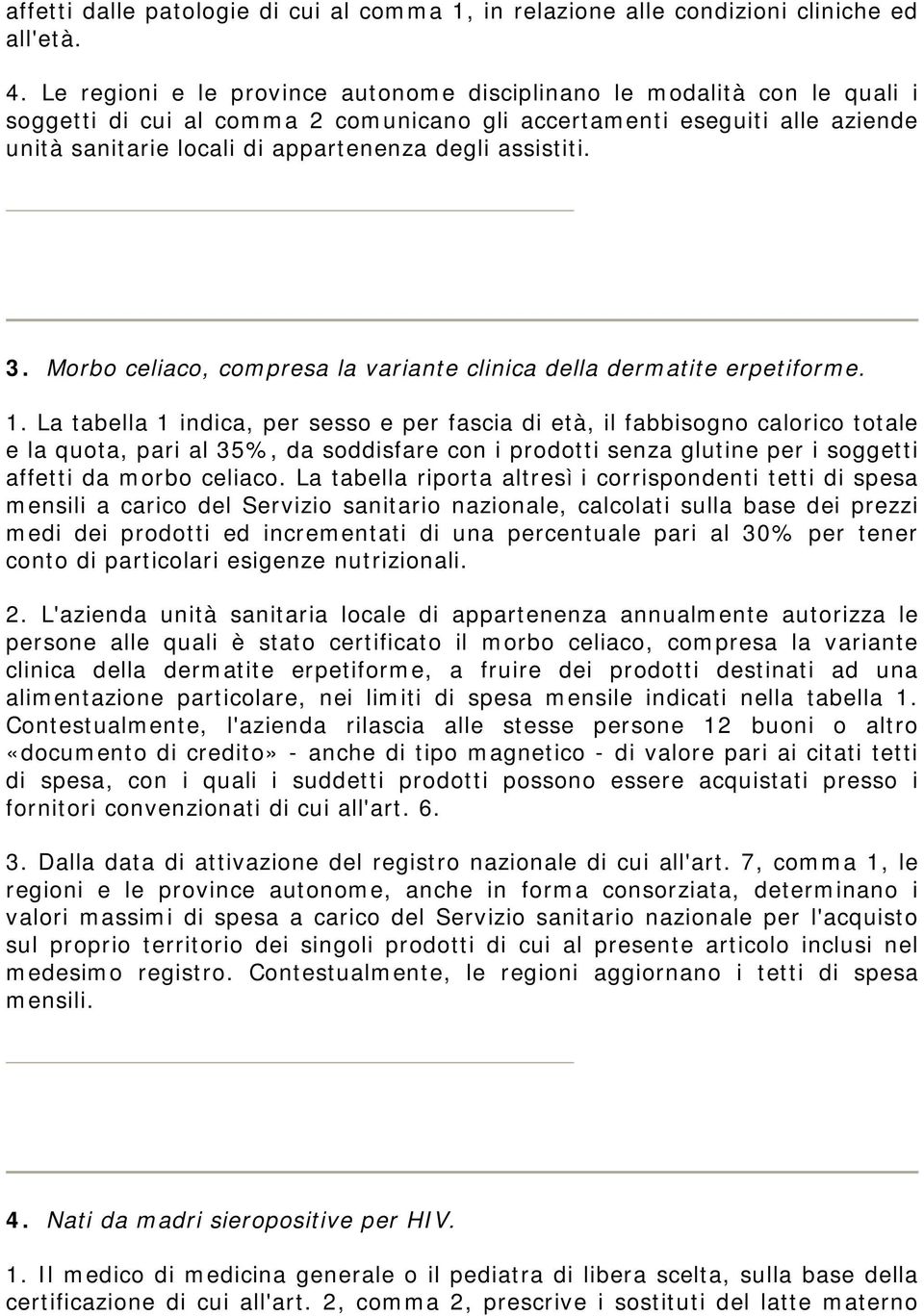 affetti dalle patologie di cui al comma 1, in relazione alle condizioni cliniche ed all'età.

4. Le regioni e le province autonome disciplinano le modalità con le quali i soggetti di cui al comma 2 comunicano gli accertamenti eseguiti alle aziende unità sanitarie locali di appartenenza degli assistiti.

3. Morbo celiaco, compresa la variante clinica della dermatite erpetiforme.

1. La tabella 1 indica, per sesso e per fascia di età, il fabbisogno calorico totale e la quota, pari al 35%, da soddisfare con i prodotti senza glutine per i soggetti affetti da morbo celiaco. La tabella riporta altresì i corrispondenti tetti di spesa mensili a carico del Servizio sanitario nazionale, calcolati sulla base dei prezzi medi dei prodotti ed incrementati di una percentuale pari al 30% per tener conto di particolari esigenze nutrizionali.

2. L'azienda unità sanitaria locale di appartenenza annualmente autorizza le persone alle quali è stato certificato il morbo celiaco, compresa la variante clinica della dermatite erpetiforme, a fruire dei prodotti destinati ad una alimentazione particolare, nei limiti di spesa mensile indicati nella tabella 1. Contestualmente, l'azienda rilascia alle stesse persone 12 buoni o altro «documento di credito» - anche di tipo magnetico - di valore pari ai citati tetti di spesa, con i quali i suddetti prodotti possono essere acquistati presso i fornitori convenzionati di cui all'art. 6.

3. Dalla data di attivazione del registro nazionale di cui all'art. 7, comma 1, le regioni e le province autonome, anche in forma consorziata, determinano i valori massimi di spesa a carico del Servizio sanitario nazionale per l'acquisto sul proprio territorio dei singoli prodotti di cui al presente articolo inclusi nel medesimo registro. Contestualmente, le regioni aggiornano i tetti di spesa mensili.

4. Nati da madri sieropositive per HIV.

1. Il medico di medicina generale o il pediatra di libera scelta, sulla base della certificazione di cui all'art. 2, comma 2, prescrive i sostituti del latte materno